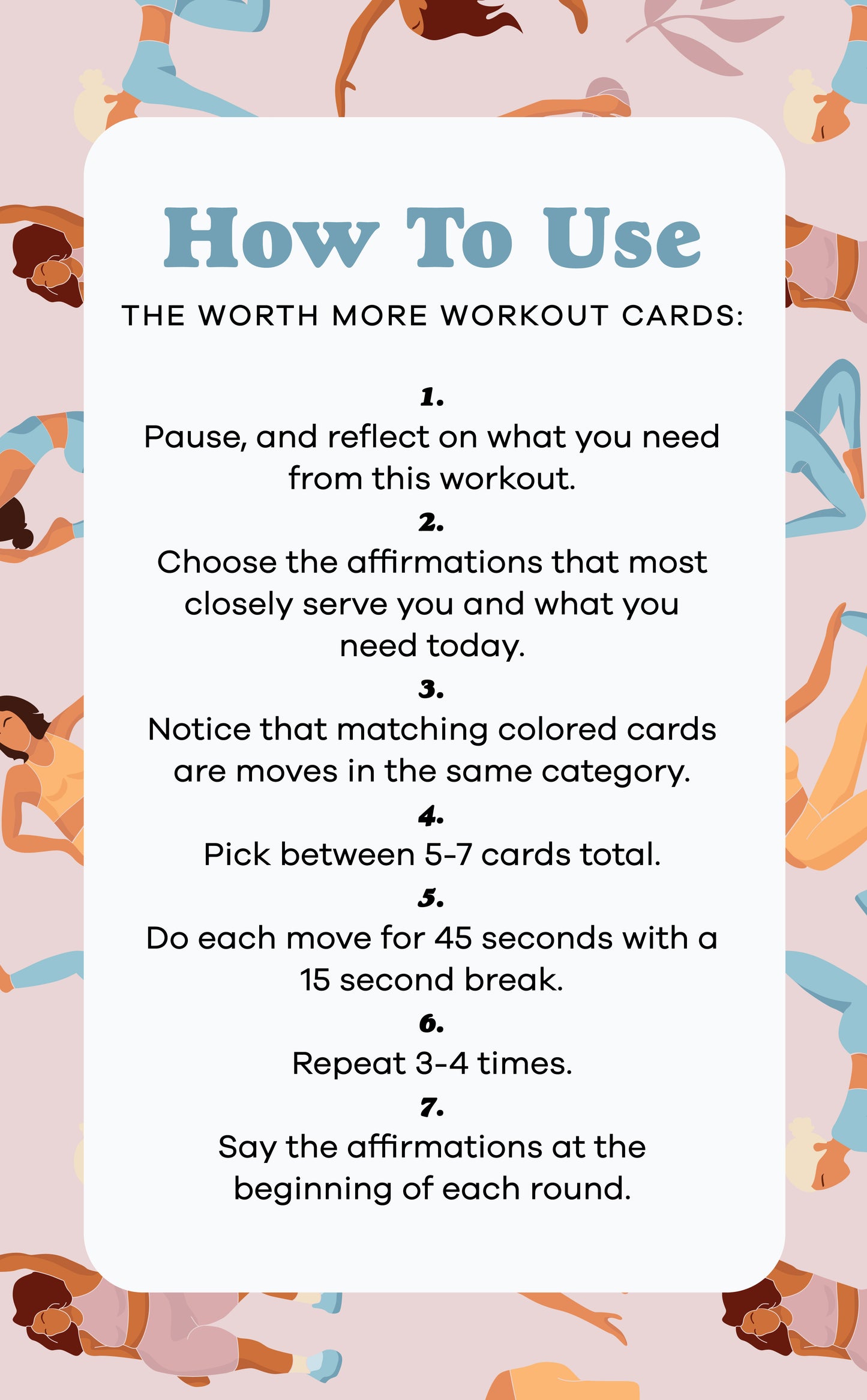 How To Use

THE WORTH MORE WORKOUT CARDS:

1.
Pause, and reflect on what you need from this workout.

2.
Choose the affirmations that most closely serve you and what you need today.

3.
Notice that matching colored cards are moves in the same category.

4.
Pick between 5-7 cards total.

5.
Do each move for 45 seconds with a 15 second break.

6.
Repeat 3-4 times.

7.
Say the affirmations at the beginning of each round.